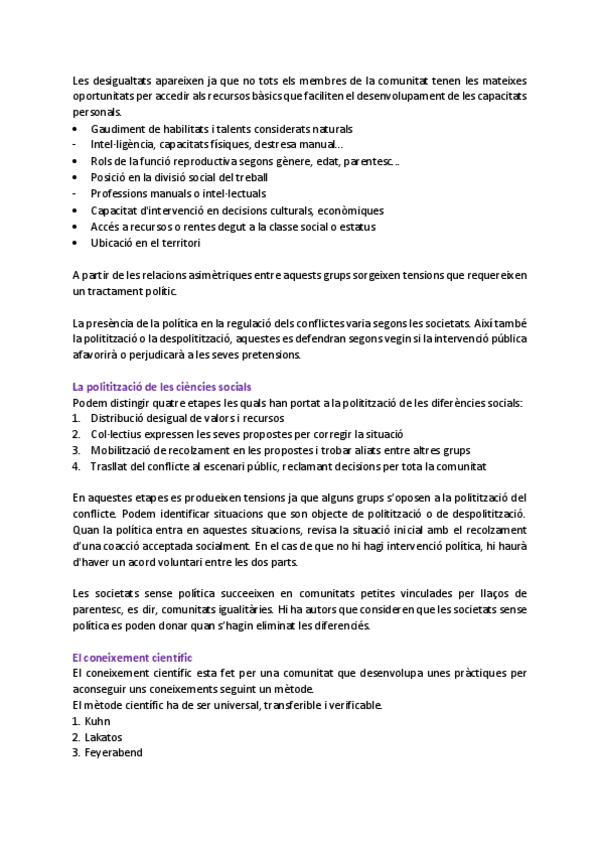 Les desigualtats apareixen ja que no tots els membres de la comunitat tenen les mateixes oportunitats per accedir als recursos bàsics que faciliten el desenvolupament de les capacitats personals.
• Gaudiment de habilitats i talents considerats naturals
- Intel·ligència, capacitats físiques, destresa manual…
• Rols de la funció reproductiva segons gènere, edat, parentesc…
• Posició en la divisió social del treball
- Professions manuals o intel·lectuals
• Capacitat d'intervenció en decisions culturals, econòmiques
• Accés a recursos o rentes degut a la classe social o estatus
• Ubicació en el territori

A partir de les relacions asimètriques entre aquests grups sorgeixen tensions que requereixen un tractament polític.

La presència de la política en la regulació dels conflictes varia segons les societats. Així també la politització o la despolitització, aquestes es defendran segons vegin si la intervenció pública afavorirà o perjudicarà a les seves pretensions.

La politització de les ciències socials
Podem distingir quatre etapes les quals han portat a la politització de les diferències socials:
1. Distribució desigual de valors i recursos
2. Col·lectius expressen les seves propostes per corregir la situació
3. Mobilització de recolzament en les propostes i trobar aliats entre altres grups
4. Trasllat del conflicte al escenari públic, reclamant decisions per tota la comunitat

En aquestes etapes es produeixen tensions ja que alguns grups s'oposen a la politització del conflicte. Podem identificar situacions que son objecte de politització o de despolitització. Quan la política entra en aquestes situacions, revisa la situació inicial amb el recolzament d'una coacció acceptada socialment. En el cas de que no hi hagi intervenció política, hi haurà d'haver un acord voluntari entre les dos parts.

Les societats sense política succeeixen en comunitats petites vinculades per llaços de parentesc, es dir, comunitats igualitàries. Hi ha autors que consideren que les societats sense política es poden donar quan s'hagin eliminat les diferenciés.

El coneixement científic
El coneixement científic esta fet per una comunitat que desenvolupa unes pràctiques per aconseguir uns coneixements seguint un mètode.
El mètode científic ha de ser universal, transferible i verificable.
1. Kuhn
2. Lakatos
3. Feyerabend